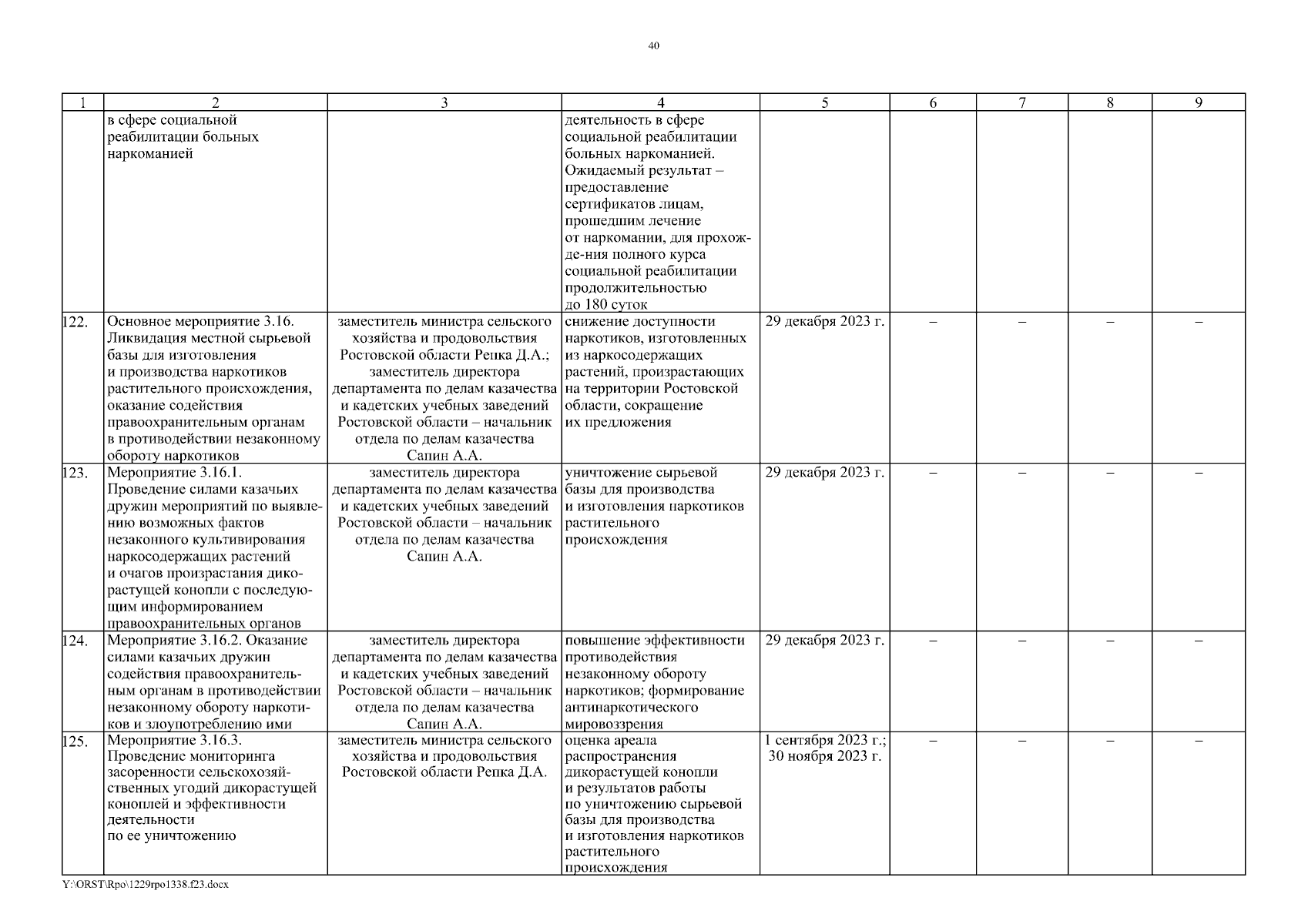 40

| 1 | 2 | 3 | 4 | 5 | 6 | 7 | 8 | 9 |
|---|---|---|---|---|---|---|---|---|
| | в сфере социальной реабилитации больных наркоманией | | деятельность в сфере социальной реабилитации больных наркоманией. Ожидаемый результат – предоставление сертификатов лицам, прошедшим лечение от наркомании, для прохож-де-ния полного курса социальной реабилитации продолжительностью до 180 суток | | | | | |
| 122. | Основное мероприятие 3.16. Ликвидация местной сырьевой базы для изготовления и производства наркотиков растительного происхождения, оказание содействия правоохранительным органам в противодействии незаконному обороту наркотиков | заместитель министра сельского хозяйства и продовольствия Ростовской области Репка Д.А.; заместитель директора департамента по делам казачества и кадетских учебных заведений Ростовской области – начальник отдела по делам казачества Сапин А.А. | снижение доступности наркотиков, изготовленных из наркосодержащих растений, произрастающих на территории Ростовской области, сокращение их предложения | 29 декабря 2023 г. | – | – | – | – |
| 123. | Мероприятие 3.16.1. Проведение силами казачьих дружин мероприятий по выявлению возможных фактов незаконного культивирования наркосодержащих растений и очагов произрастания дикорастущей конопли с последующим информированием правоохранительных органов | заместитель директора департамента по делам казачества и кадетских учебных заведений Ростовской области – начальник отдела по делам казачества Сапин А.А. | уничтожение сырьевой базы для производства и изготовления наркотиков растительного происхождения | 29 декабря 2023 г. | – | – | – | – |
| 124. | Мероприятие 3.16.2. Оказание силами казачьих дружин содействия правоохранительным органам в противодействии незаконному обороту наркотиков и злоупотреблению ими | заместитель директора департамента по делам казачества и кадетских учебных заведений Ростовской области – начальник отдела по делам казачества Сапин А.А. | повышение эффективности противодействия незаконному обороту наркотиков; формирование антинаркотического мировоззрения | 29 декабря 2023 г. | – | – | – | – |
| 125. | Мероприятие 3.16.3. Проведение мониторинга засоренности сельскохозяйственных угодий дикорастущей коноплей и эффективности деятельности по ее уничтожению | заместитель министра сельского хозяйства и продовольствия Ростовской области Репка Д.А. | оценка ареала распространения дикорастущей конопли и результатов работы по уничтожению сырьевой базы для производства и изготовления наркотиков растительного происхождения | 1 сентября 2023 г.; 30 ноября 2023 г. | – | – | – | – |

Y:\ORST\Rpo\1229rpo1338.f23.docx